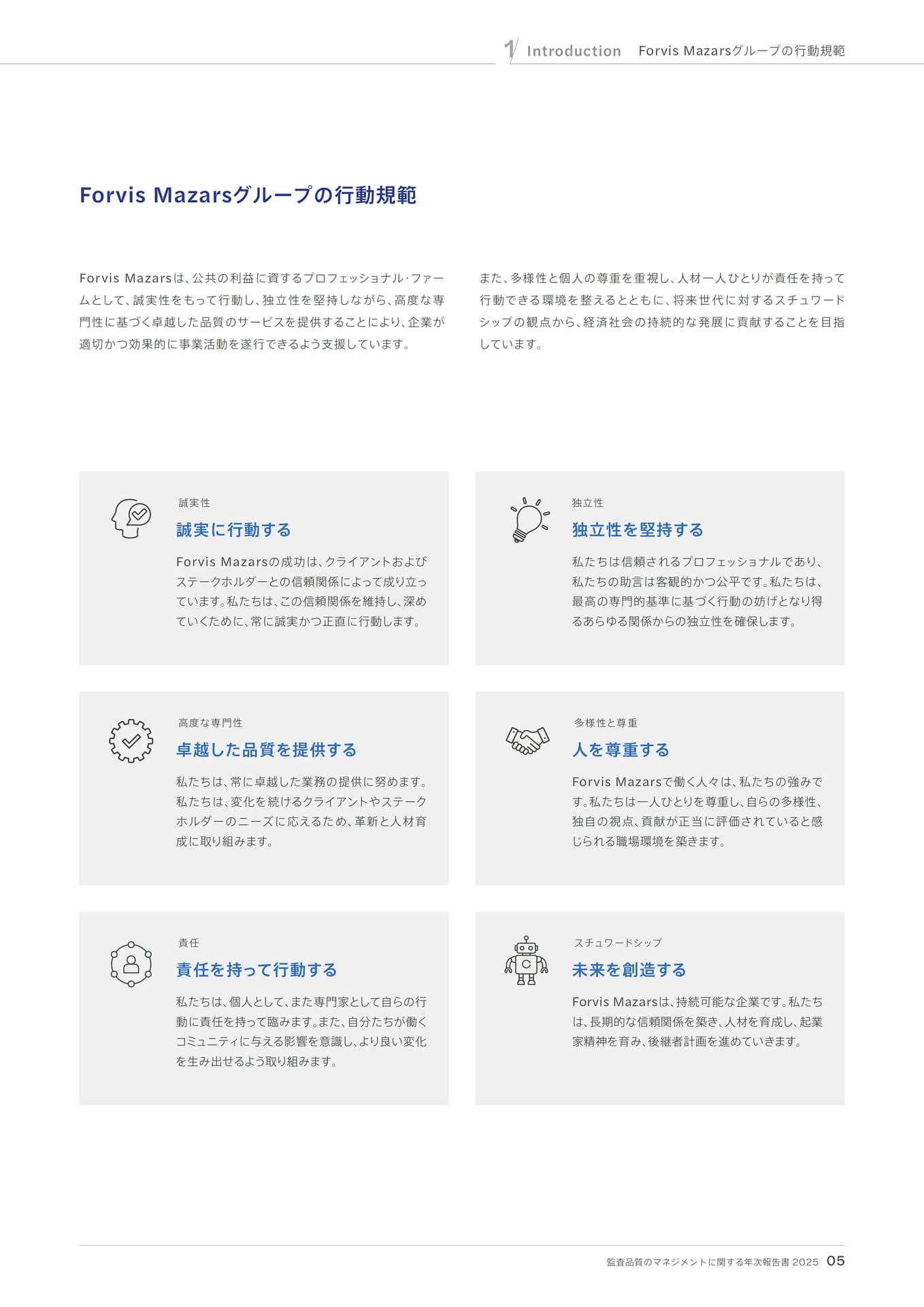 1 Introduction Forvis Mazarsグループの行動規範

Forvis Mazarsグループの行動規範

Forvis Mazarsは、公共の利益に資するプロフェッショナル・ファームとして、誠実性をもって行動し、独立性を堅持しながら、高度な専門性に基づく卓越した品質のサービスを提供することにより、企業が適切かつ効果的に事業活動を遂行できるよう支援しています。

また、多様性と個人の尊重を重視し、人材一人ひとりが責任を持って行動できる環境を整えるとともに、将来世代に対するスチュワードシップの観点から、経済社会の持続的な発展に貢献することを目指しています。

誠実性
誠実に行動する
Forvis Mazarsの成功は、クライアントおよびステークホルダーとの信頼関係によって成り立っています。私たちは、この信頼関係を維持し、深めていくために、常に誠実かつ正直に行動します。

独立性
独立性を堅持する
私たちは信頼されるプロフェッショナルであり、私たちの助言は客観的かつ公平です。私たちは、最高の専門的基準に基づく行動の妨げとなり得るあらゆる関係からの独立性を確保します。

高度な専門性
卓越した品質を提供する
私たちは、常に卓越した業務の提供に努めます。私たちは、変化を続けるクライアントやステークホルダーのニーズに応えるため、革新と人材育成に取り組みます。

多様性と尊重
人を尊重する
Forvis Mazarsで働く人々は、私たちの強みです。私たちは一人ひとりを尊重し、自らの多様性、独自の視点、貢献が正当に評価されていると感じられる職場環境を築きます。

責任
責任を持って行動する
私たちは、個人として、また専門家として自らの行動に責任を持って臨みます。また、自分たちが働くコミュニティに与える影響を意識し、より良い変化を生み出せるよう取り組みます。

スチュワードシップ
未来を創造する
Forvis Mazarsは、持続可能な企業です。私たちは、長期的な信頼関係を築き、人材を育成し、起業家精神を育み、後継者計画を進めていきます。

監査品質のマネジメントに関する年次報告書 2025 05